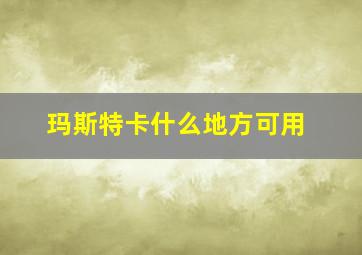 玛斯特卡什么地方可用